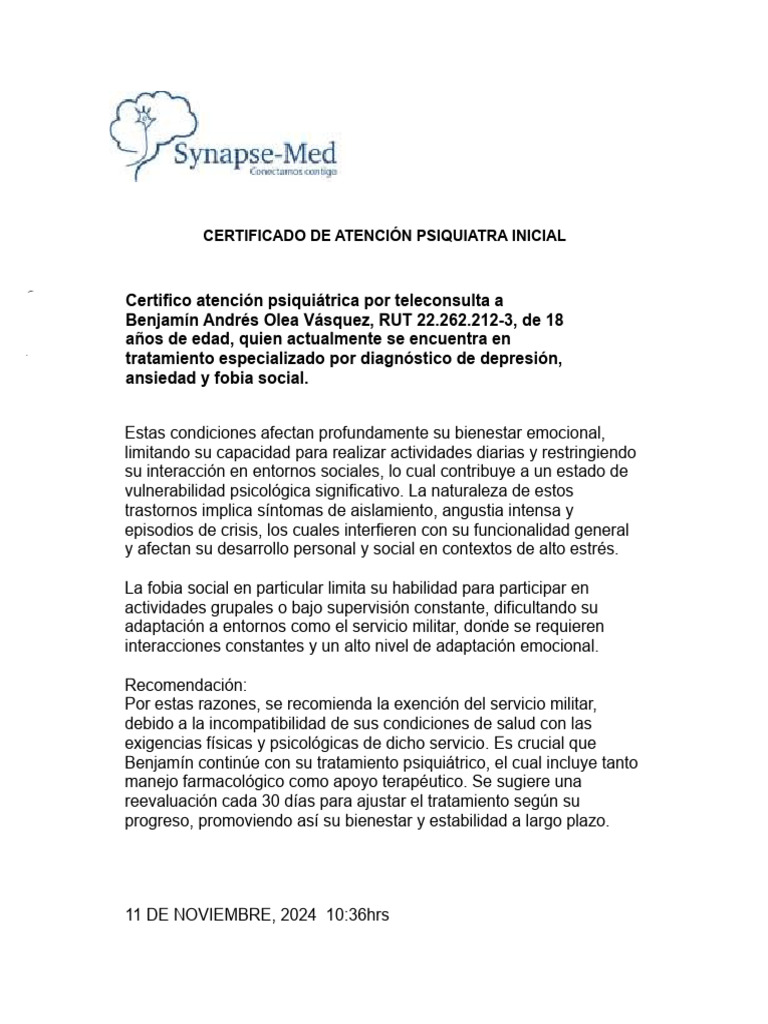 Synapse-Med
Conectamos contigo

CERTIFICADO DE ATENCIÓN PSIQUIATRA INICIAL

Certifico atención psiquiátrica por teleconsulta a Benjamín Andrés Olea Vásquez, RUT 22.262.212-3, de 18 años de edad, quien actualmente se encuentra en tratamiento especializado por diagnóstico de depresión, ansiedad y fobia social.

Estas condiciones afectan profundamente su bienestar emocional, limitando su capacidad para realizar actividades diarias y restringiendo su interacción en entornos sociales, lo cual contribuye a un estado de vulnerabilidad psicológica significativo. La naturaleza de estos trastornos implica síntomas de aislamiento, angustia intensa y episodios de crisis, los cuales interfieren con su funcionalidad general y afectan su desarrollo personal y social en contextos de alto estrés.

La fobia social en particular limita su habilidad para participar en actividades grupales o bajo supervisión constante, dificultando su adaptación a entornos como el servicio militar, donde se requieren interacciones constantes y un alto nivel de adaptación emocional.

Recomendación:
Por estas razones, se recomienda la exención del servicio militar, debido a la incompatibilidad de sus condiciones de salud con las exigencias físicas y psicológicas de dicho servicio. Es crucial que Benjamín continúe con su tratamiento psiquiátrico, el cual incluye tanto manejo farmacológico como apoyo terapéutico. Se sugiere una reevaluación cada 30 días para ajustar el tratamiento según su progreso, promoviendo así su bienestar y estabilidad a largo plazo.

11 DE NOVIEMBRE, 2024 10:36hrs